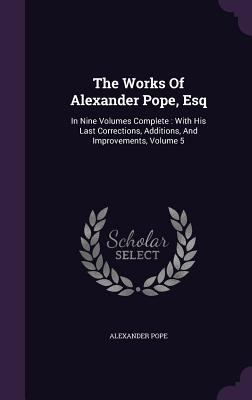 The Works Of Alexander Pope, Esq

In Nine Volumes Complete : With His Last Corrections, Additions, And Improvements, Volume 5

Scholar SELECT

ALEXANDER POPE